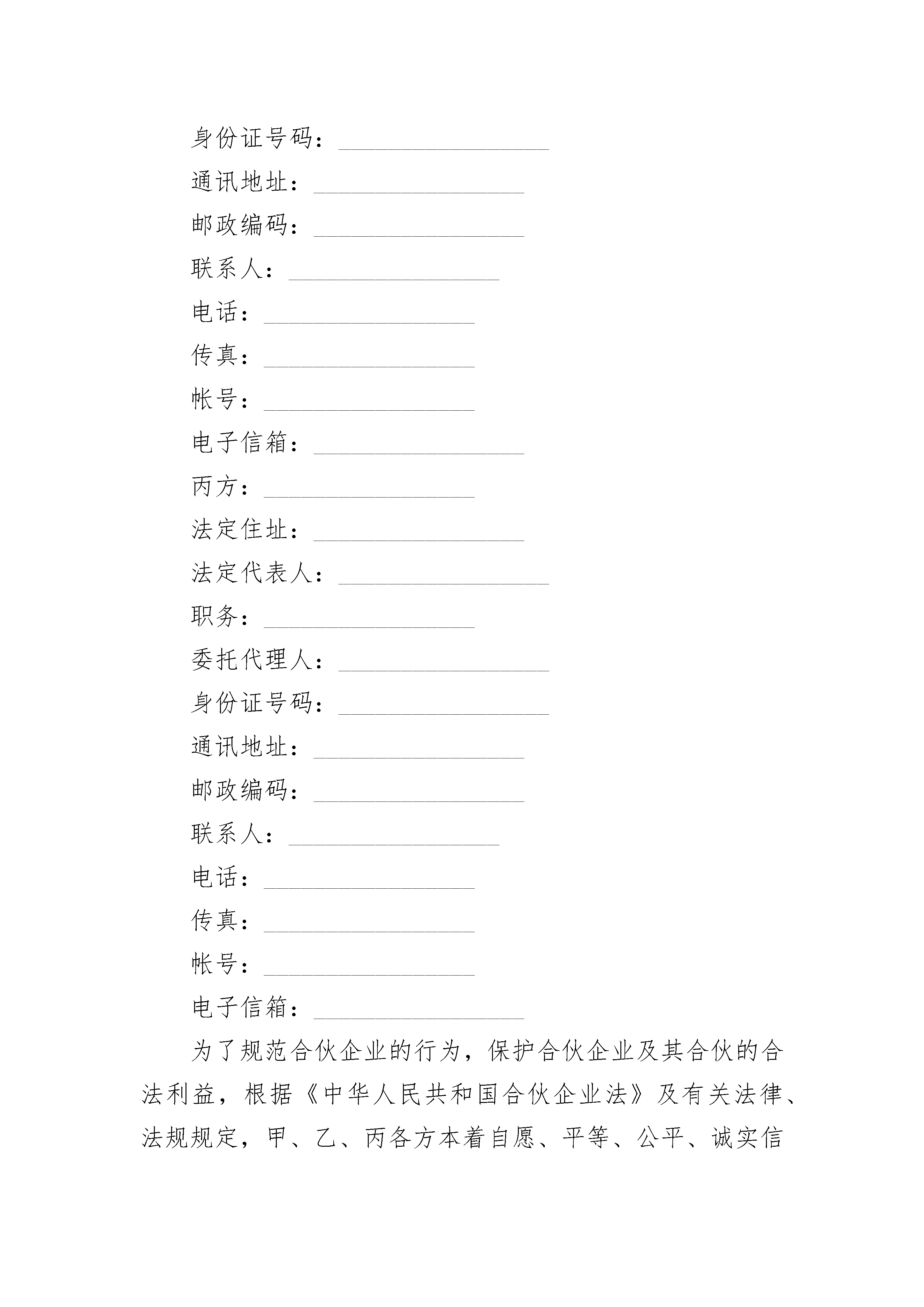 身份证号码：________________

通讯地址：________________

邮政编码：________________

联系人：________________

电话：________________

传真：________________

帐号：________________

电子信箱：________________

丙方：________________

法定住址：________________

法定代表人：________________

职务：________________

委托代理人：________________

身份证号码：________________

通讯地址：________________

邮政编码：________________

联系人：________________

电话：________________

传真：________________

帐号：________________

电子信箱：________________

为了规范合伙企业的行为，保护合伙企业及其合伙的合法利益，根据《中华人民共和国合伙企业法》及有关法律、法规规定，甲、乙、丙各方本着自愿、平等、公平、诚实信